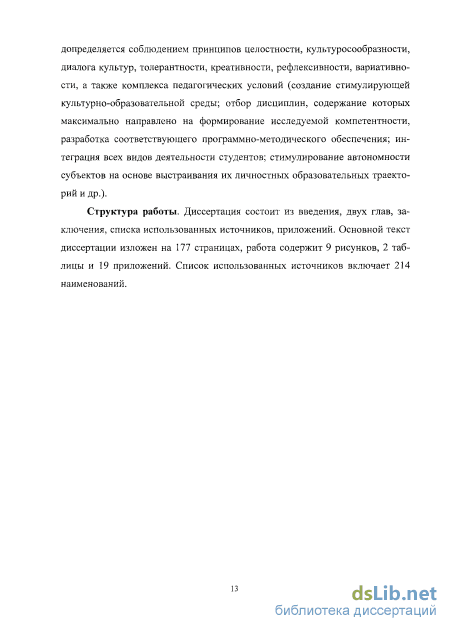 допределяется соблюдением принципов целостности, культуросообразности, диалога культур, толерантности, креативности, рефлексивности, вариативности, а также комплекса педагогических условий (создание стимулирующей культурно-образовательной среды; отбор дисциплин, содержание которых максимально направлено на формирование исследуемой компетентности, разработка соответствующего программно-методического обеспечения; интеграция всех видов деятельности студентов; стимулирование автономности субъектов на основе выстраивания их личностных образовательных траекторий и др.).

Структура работы. Диссертация состоит из введения, двух глав, заключения, списка использованных источников, приложений. Основной текст диссертации изложен на 177 страницах, работа содержит 9 рисунков, 2 таблицы и 19 приложений. Список использованных источников включает 214 наименований.

13

dsLib.net
библиотека диссертаций